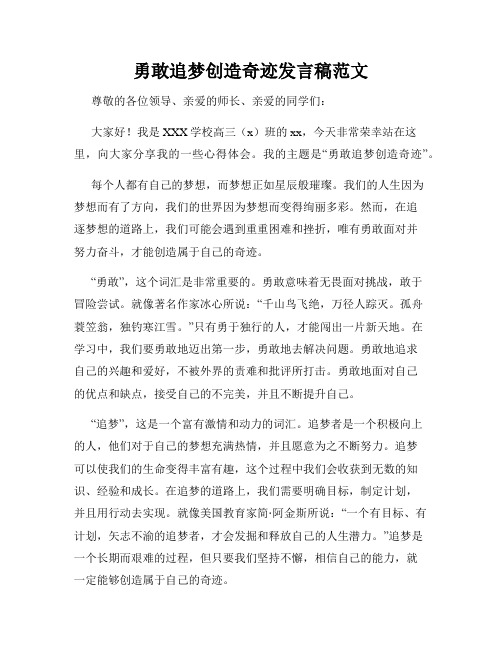 勇敢追梦创造奇迹发言稿范文

尊敬的各位领导、亲爱的师长、亲爱的同学们：

大家好！我是XXX学校高三（x）班的xx，今天非常荣幸站在这里，向大家分享我的一些心得体会。我的主题是“勇敢追梦创造奇迹”。

每个人都有自己的梦想，而梦想正如星辰般璀璨。我们的人生因为梦想而有了方向，我们的世界因为梦想而变得绚丽多彩。然而，在追逐梦想的道路上，我们可能会遇到重重困难和挫折，唯有勇敢面对并努力奋斗，才能创造属于自己的奇迹。

“勇敢”，这个词汇是非常重要的。勇敢意味着无畏面对挑战，敢于冒险尝试。就像著名作家冰心所说：“千山鸟飞绝，万径人踪灭。孤舟蓑笠翁，独钓寒江雪。”只有勇于独行的人，才能闯出一片新天地。在学习中，我们要勇敢地迈出第一步，勇敢地去解决问题。勇敢地追求自己的兴趣和爱好，不被外界的责难和批评所打击。勇敢地面对自己的优点和缺点，接受自己的不完美，并且不断提升自己。

“追梦”，这是一个富有激情和动力的词汇。追梦者是一个积极向上的人，他们对于自己的梦想充满热情，并且愿意为之不断努力。追梦可以使我们的生命变得丰富有趣，这个过程中我们会收获到无数的知识、经验和成长。在追梦的道路上，我们需要明确目标，制定计划，并且用行动去实现。就像美国教育家简·阿金斯所说：“一个有目标、有计划，矢志不渝的追梦者，才会发掘和释放自己的人生潜力。”追梦是一个长期而艰难的过程，但只要我们坚持不懈，相信自己的能力，就一定能够创造属于自己的奇迹。